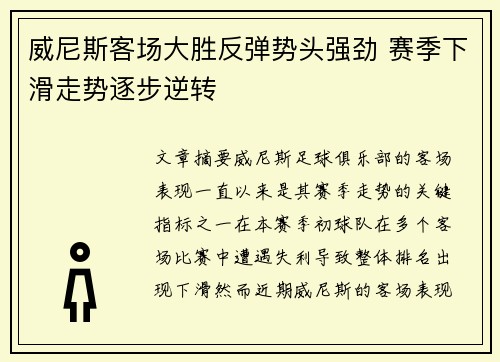 威尼斯客场大胜反弹势头强劲 赛季下滑走势逐步逆转

文章摘要威尼斯足球俱乐部的客场表现一直以来是其赛季走势的关键指标之一在本赛季初球队在多个客场比赛中遭遇失利导致整体排名出现下滑然而近期威尼斯的客场表现